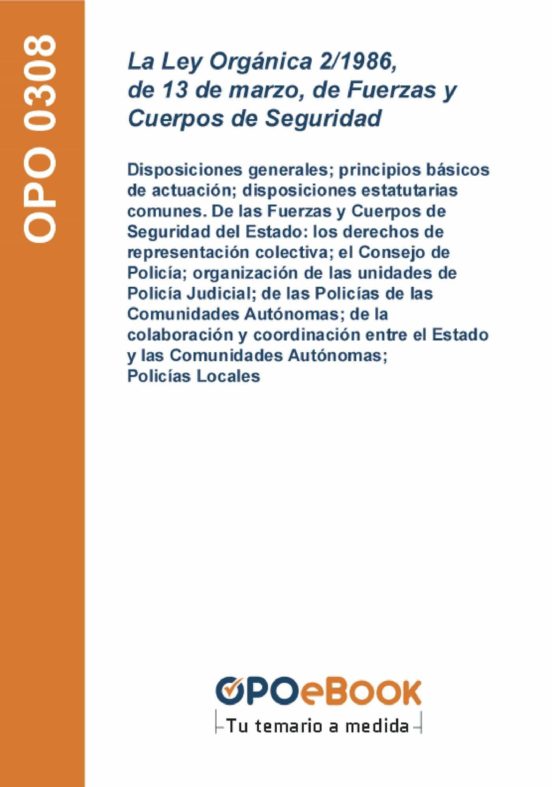 OPO 0308

La Ley Orgánica 2/1986, de 13 de marzo, de Fuerzas y Cuerpos de Seguridad

Disposiciones generales; principios básicos de actuación; disposiciones estatutarias comunes. De las Fuerzas y Cuerpos de Seguridad del Estado: los derechos de representación colectiva; el Consejo de Policía; organización de las unidades de Policía Judicial; de las Policías de las Comunidades Autónomas; de la colaboración y coordinación entre el Estado y las Comunidades Autónomas; Policías Locales

OPOeBOOK
Tu temario a medida